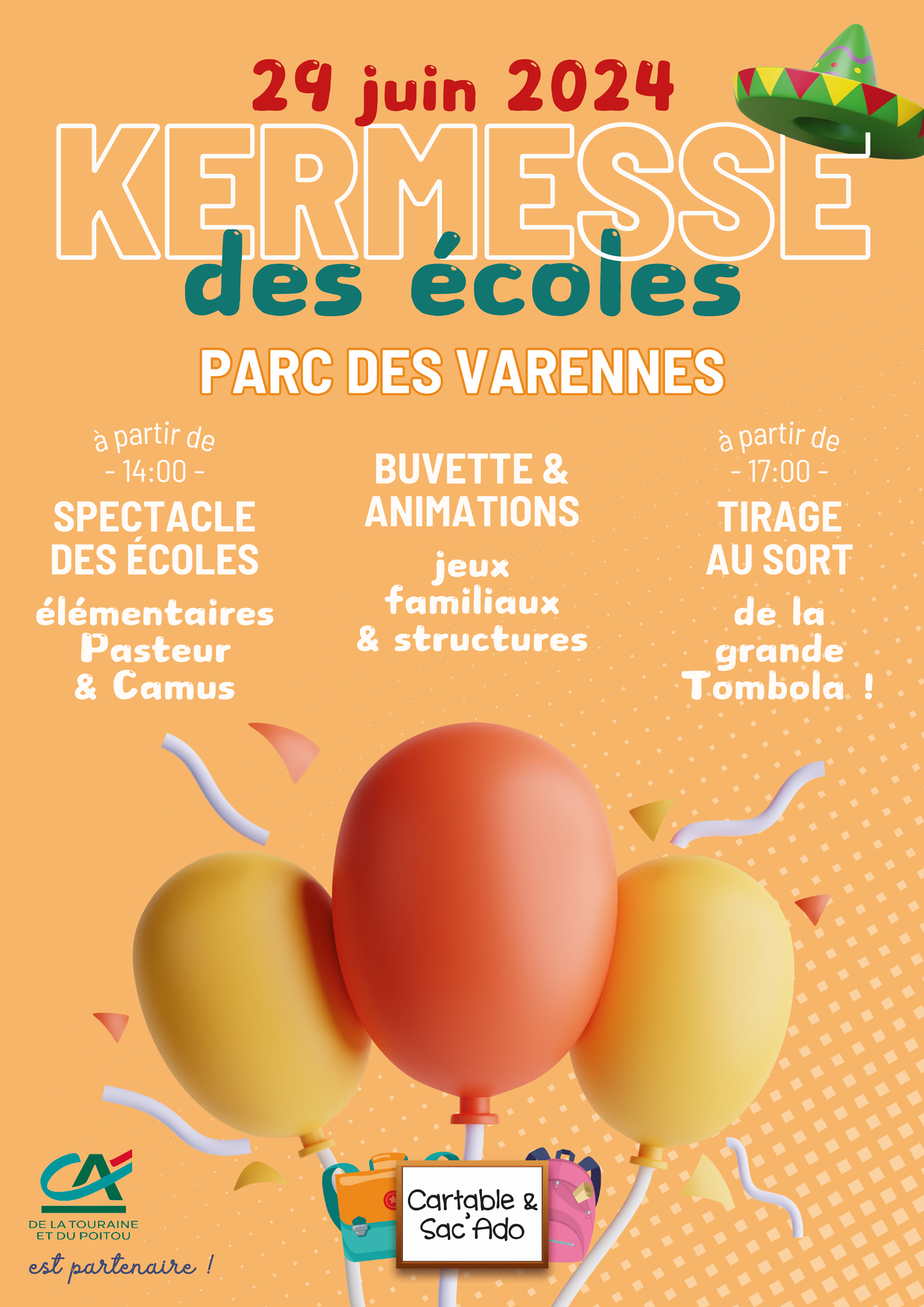 29 juin 2024

KERMESSE

des écoles

PARC DES VARENNES

à partir de
- 14:00 -

SPECTACLE DES ÉCOLES

élémentaires Pasteur & Camus

BUVETTE & ANIMATIONS

jeux familiaux & structures

à partir de
- 17:00 -

TIRAGE AU SORT

de la grande Tombola !

CA
DE LA TOURAINE ET DU POITOU
est partenaire !

Cartable & Sac'Ado